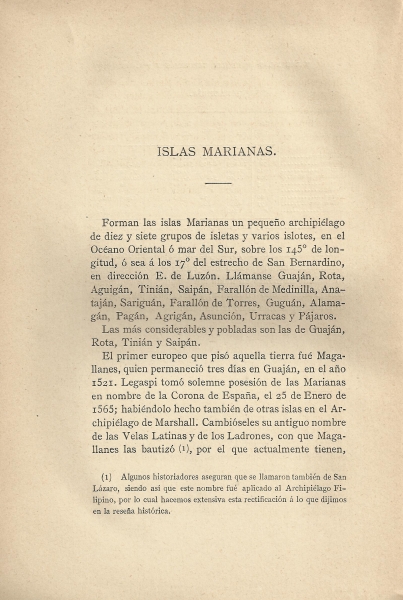 ISLAS MARIANAS.

Forman las islas Marianas un pequeño archipiélago de diez y siete grupos de isletas y varios islotes, en el Océano Oriental ó mar del Sur, sobre los 145° de longitud, ó sea á los 17° del estrecho de San Bernardino, en dirección E. de Luzón. Llámanse Guaján, Rota, Aguigán, Tinián, Saipán, Farallón de Medinilla, Anataján, Sariguán, Farallón de Torres, Guguán, Alamagán, Pagán, Agrigán, Asunción, Urracas y Pájaros.

Las más considerables y pobladas son las de Guaján, Rota, Tinián y Saipán.

El primer europeo que pisó aquella tierra fué Magallanes, quien permaneció tres días en Guaján, en el año 1521. Legaspi tomó solemne posesión de las Marianas en nombre de la Corona de España, el 25 de Enero de 1565; habiéndolo hecho también de otras islas en el Archipiélago de Marshall. Cambióseles su antiguo nombre de las Velas Latinas y de los Ladrones, con que Magallanes las bautizó (1), por el que actualmente tienen,

(1) Algunos historiadores aseguran que se llamaron también de San Lázaro, siendo así que este nombre fué aplicado al Archipiélago Filipino, por lo cual hacemos extensiva esta rectificación á lo que dijimos en la reseña histórica.